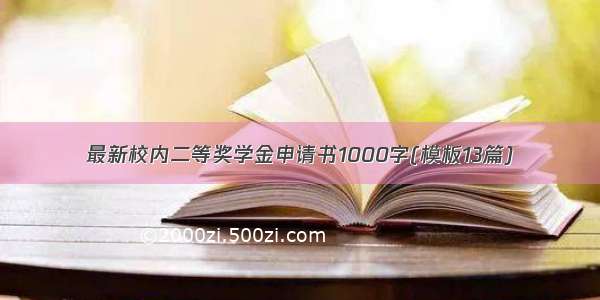 最新校内二等奖学金申请书1000字(模板13篇)

©2000zi.500zi.com